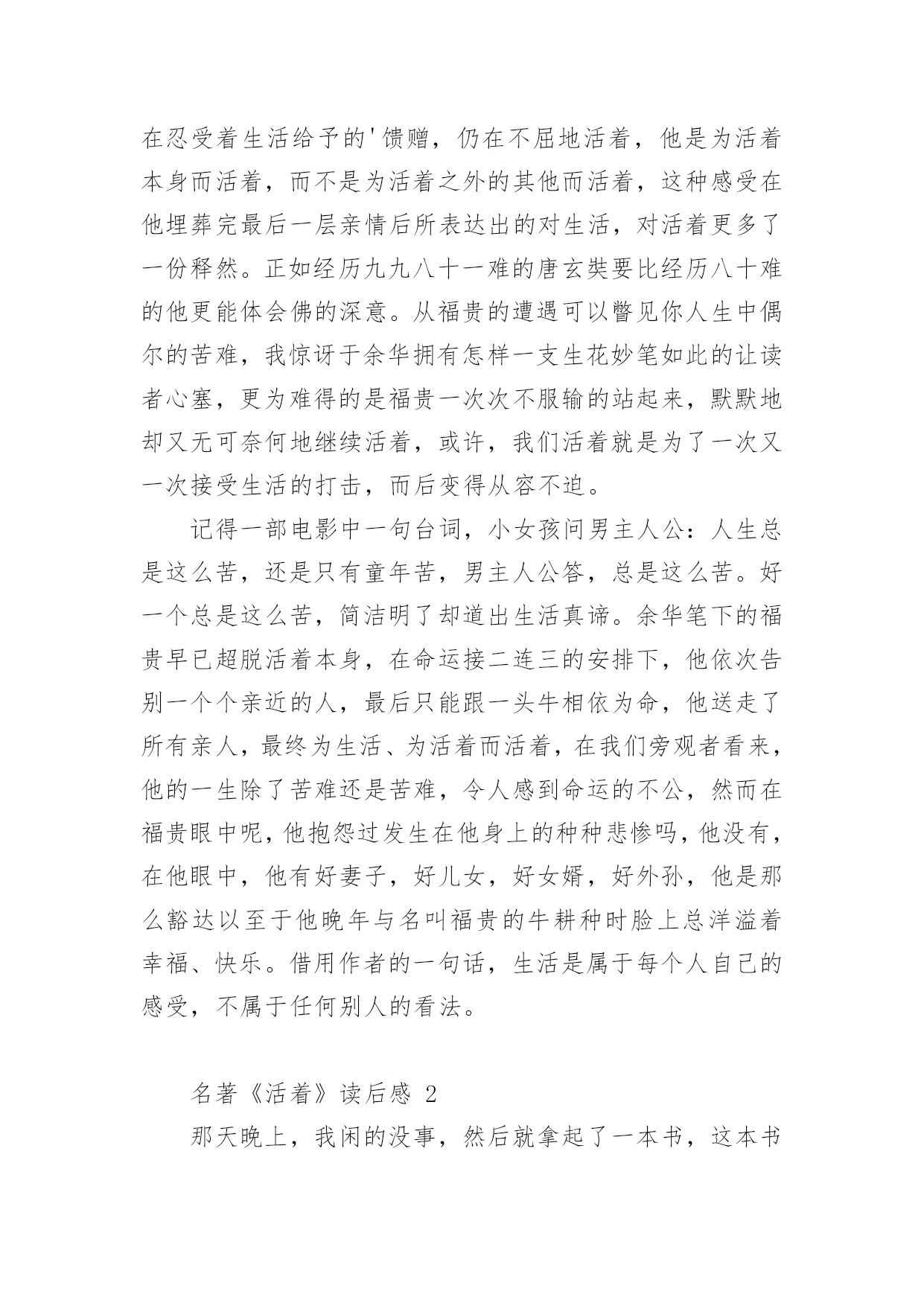 在忍受着生活给予的'馈赠，仍在不屈地活着，他是为活着本身而活着，而不是为活着之外的其他而活着，这种感受在他埋葬完最后一层亲情后所表达出的对生活，对活着更多了一份释然。正如经历九九八十一难的唐玄奘要比经历八十难的他更能体会佛的深意。从福贵的遭遇可以瞥见你人生中偶尔的苦难，我惊讶于余华拥有怎样一支生花妙笔如此的让读者心塞，更为难得的是福贵一次次不服输的站起来，默默地却又无可奈何地继续活着，或许，我们活着就是为了一次又一次接受生活的打击，而后变得从容不迫。

记得一部电影中一句台词，小女孩问男主人公：人生总是这么苦，还是只有童年苦，男主人公答，总是这么苦。好一个总是这么苦，简洁明了却道出生活真谛。余华笔下的福贵早已超脱活着本身，在命运接二连三的安排下，他依次告别一个个亲近的人，最后只能跟一头牛相依为命，他送走了所有亲人，最终为生活、为活着而活着，在我们旁观者看来，他的一生除了苦难还是苦难，令人感到命运的不公，然而在福贵眼中呢，他抱怨过发生在他身上的种种悲惨吗，他没有，在他眼中，他有好妻子，好儿女，好女婿，好外孙，他是那么豁达以至于他晚年与名叫福贵的牛耕种时脸上总洋溢着幸福、快乐。借用作者的一句话，生活是属于每个人自己的感受，不属于任何别人的看法。

名著《活着》读后感 2

那天晚上，我闲的没事，然后就拿起了一本书，这本书